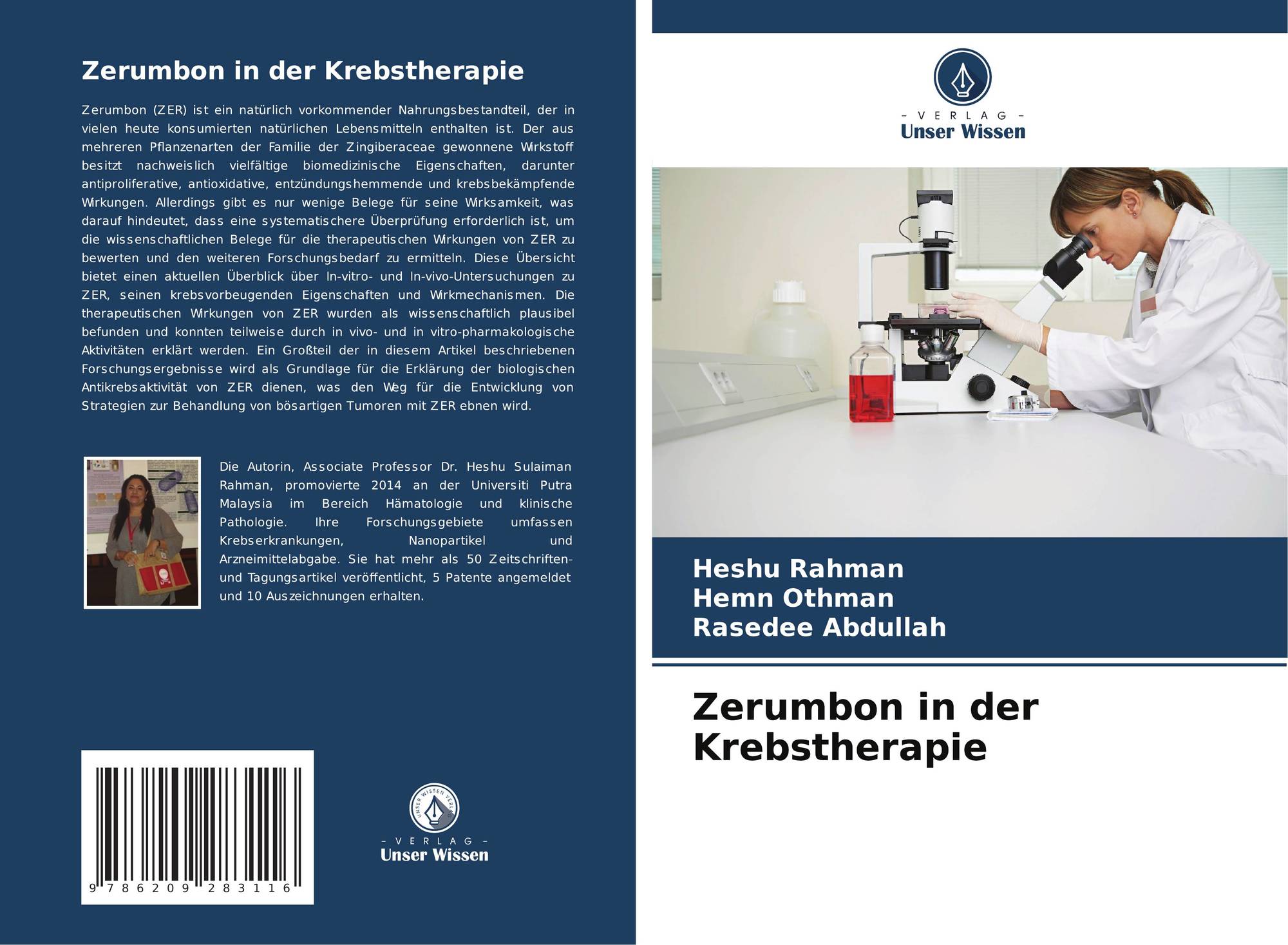 Zerumbon in der Krebstherapie

Zerumbon (ZER) ist ein natürlich vorkommender Nahrungsbestandteil, der in vielen heute konsumierten natürlichen Lebensmitteln enthalten ist. Der aus mehreren Pflanzenarten der Familie der Zingiberaceae gewonnene Wirkstoff besitzt nachweislich vielfältige biomedizinische Eigenschaften, darunter antiproliferative, antioxidative, entzündungshemmende und krebsbekämpfende Wirkungen. Allerdings gibt es nur wenige Belege für seine Wirksamkeit, was darauf hindeutet, dass eine systematischere Überprüfung erforderlich ist, um die wissenschaftlichen Belege für die therapeutischen Wirkungen von ZER zu bewerten und den weiteren Forschungsbedarf zu ermitteln. Diese Übersicht bietet einen aktuellen Überblick über In-vitro- und In-vivo-Untersuchungen zu ZER, seinen krebsvorbeugenden Eigenschaften und Wirkmechanismen. Die therapeutischen Wirkungen von ZER wurden als wissenschaftlich plausibel befunden und konnten teilweise durch in vivo- und in vitro-pharmakologische Aktivitäten erklärt werden. Ein Großteil der in diesem Artikel beschriebenen Forschungsergebnisse wird als Grundlage für die Erklärung der biologischen Antikrebsaktivität von ZER dienen, was den Weg für die Entwicklung von Strategien zur Behandlung von bösartigen Tumoren mit ZER ebnen wird.

Die Autorin, Associate Professor Dr. Heshu Sulaiman Rahman, promovierte 2014 an der Universiti Putra Malaysia im Bereich Hämatologie und klinische Pathologie. Ihre Forschungsgebiete umfassen Krebserkrankungen, Nanopartikel und Arzneimittelabgabe. Sie hat mehr als 50 Zeitschriften- und Tagungsartikel veröffentlicht, 5 Patente angemeldet und 10 Auszeichnungen erhalten.

9 786209 283116

UNSER WISSEN VERLAG
- VERLAG -
Unser Wissen

- VERLAG -
Unser Wissen

Heshu Rahman
Hemn Othman
Rasedee Abdullah

Zerumbon in der Krebstherapie